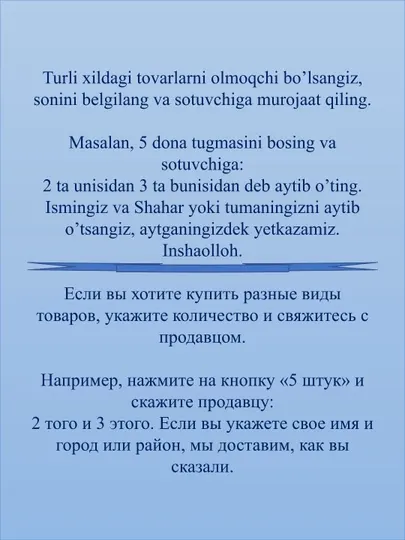 Turli xildagi tovarlarni olmoqchi bo’lsangiz, sonini belgilang va sotuvchiga murojaat qiling.

Masalan, 5 dona tugmasini bosing va sotuvchiga:
2 ta unisidan 3 ta bunisidan deb aytib o’ting. Ismingiz va Shahar yoki tumaningizni aytib o’tsangiz, aytganingizdek yetkazamiz. Inshaolloh.

Если вы хотите купить разные виды товаров, укажите количество и свяжитесь с продавцом.

Например, нажмите на кнопку «5 штук» и скажите продавцу:
2 того и 3 этого. Если вы укажете свое имя и город или район, мы доставим, как вы сказали.